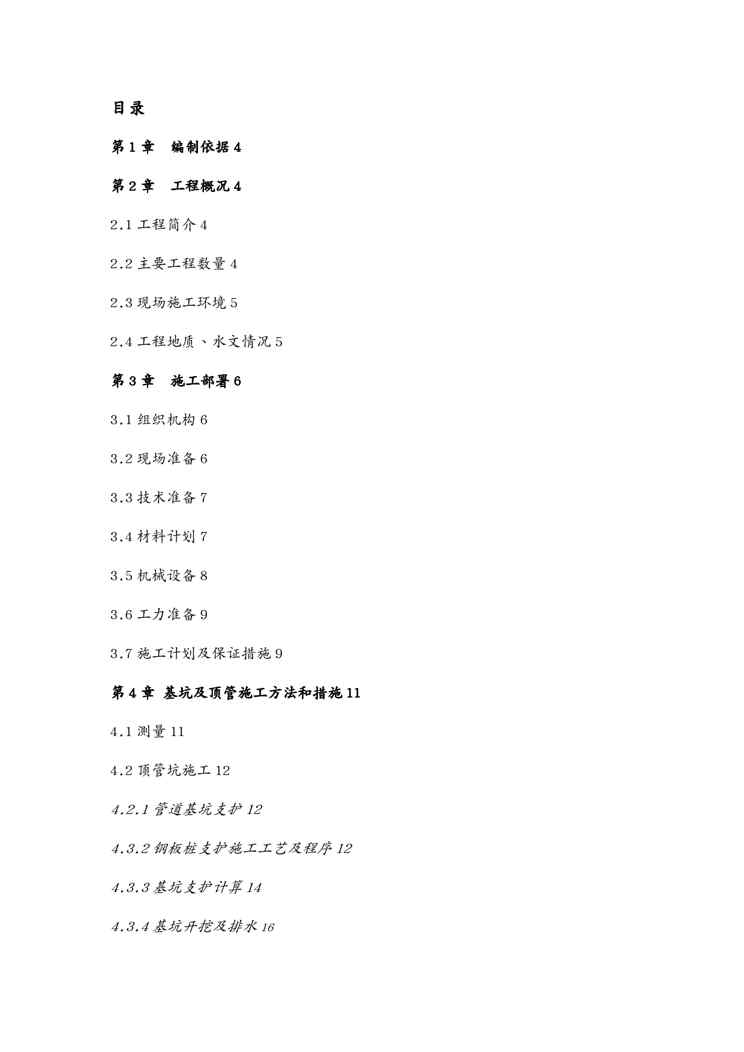 目录

第 1 章 编制依据 4

第 2 章 工程概况 4

2.1 工程简介 4

2.2 主要工程数量 4

2.3 现场施工环境 5

2.4 工程地质、水文情况 5

第 3 章 施工部署 6

3.1 组织机构 6

3.2 现场准备 6

3.3 技术准备 7

3.4 材料计划 7

3.5 机械设备 8

3.6 工力准备 9

3.7 施工计划及保证措施 9

第 4 章 基坑及顶管施工方法和措施 11

4.1 测量 11

4.2 顶管坑施工 12

4.2.1 管道基坑支护 12

4.3.2 钢板桩支护施工工艺及程序 12

4.3.3 基坑支护计算 14

4.3.4 基坑开挖及排水 16